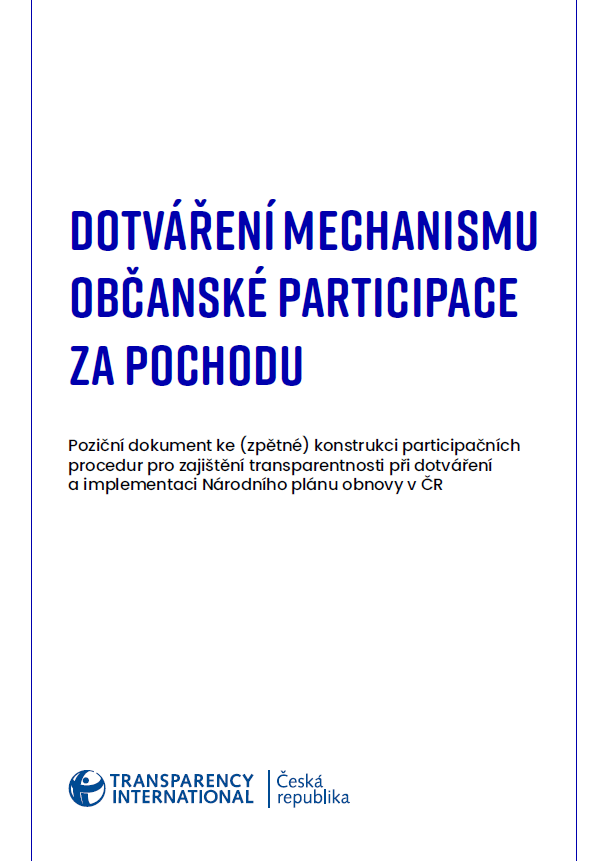 DOTVÁŘENÍ MECHANISMU OBČANSKÉ PARTICIPACE ZA POCHODU

Poziční dokument ke (zpětné) konstrukci participačních procedur pro zajištění transparentnosti při dotváření a implementaci Národního plánu obnovy v ČR

TRANSPARENCY INTERNATIONAL Česká republika